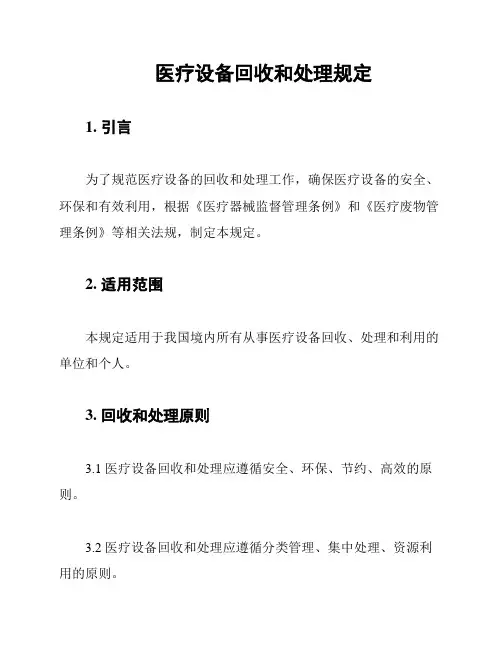 医疗设备回收和处理规定

1. 引言

为了规范医疗设备的回收和处理工作，确保医疗设备的安全、环保和有效利用，根据《医疗器械监督管理条例》和《医疗废物管理条例》等相关法规，制定本规定。

2. 适用范围

本规定适用于我国境内所有从事医疗设备回收、处理和利用的单位和个人。

3. 回收和处理原则

3.1 医疗设备回收和处理应遵循安全、环保、节约、高效的原则。

3.2 医疗设备回收和处理应遵循分类管理、集中处理、资源利用的原则。